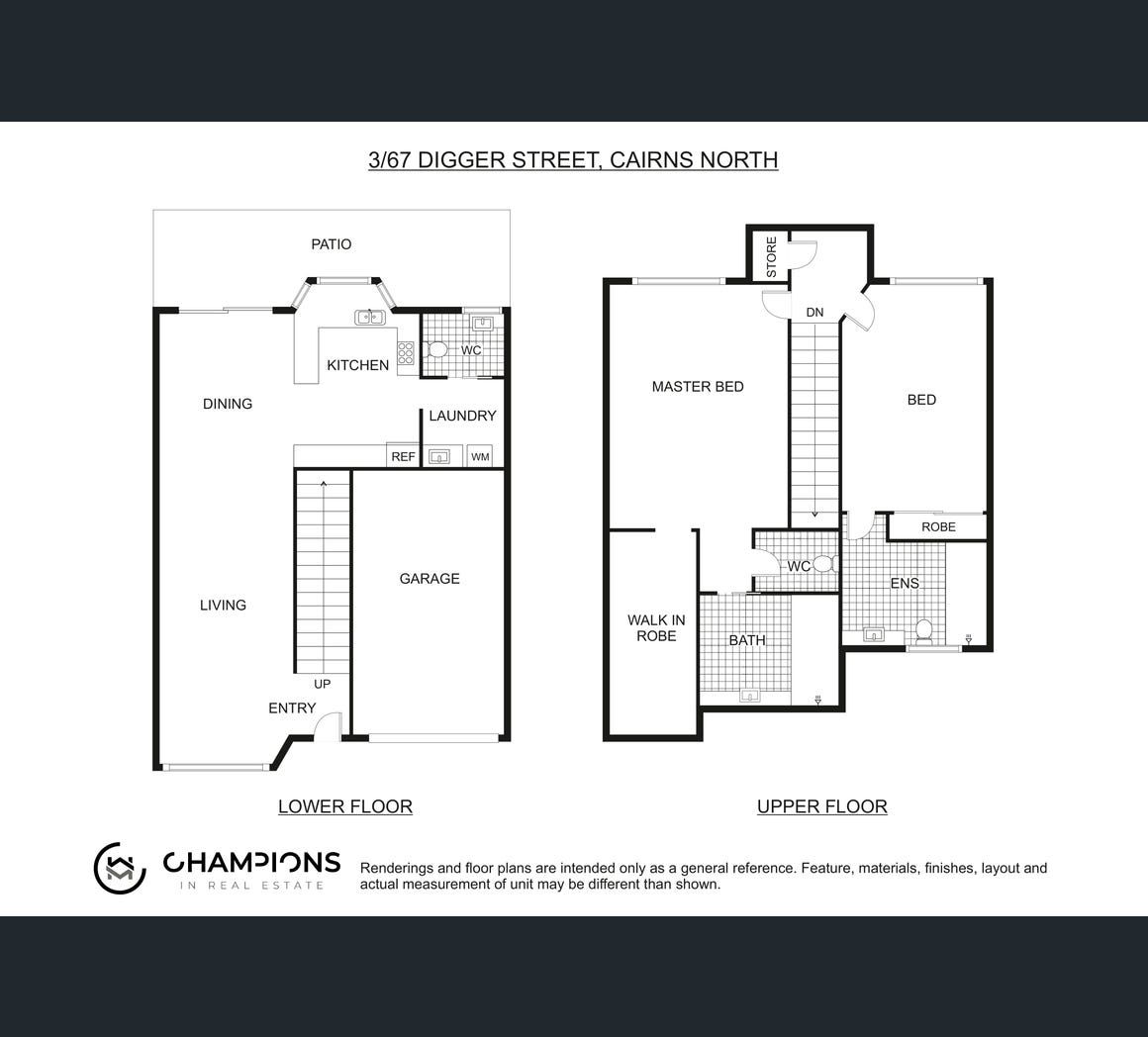 3/67 DIGGER STREET, CAIRNS NORTH

PATIO

KITCHEN

WC

DINING

LAUNDRY

REF

WM

GARAGE

LIVING

UP

ENTRY

LOWER FLOOR

STORE

DN

MASTER BED

BED

ROBE

WC

ENS

WALK IN ROBE

BATH

UPPER FLOOR

CHAMPIONS
IN REAL ESTATE

Renderings and floor plans are intended only as a general reference. Feature, materials, finishes, layout and actual measurement of unit may be different than shown.